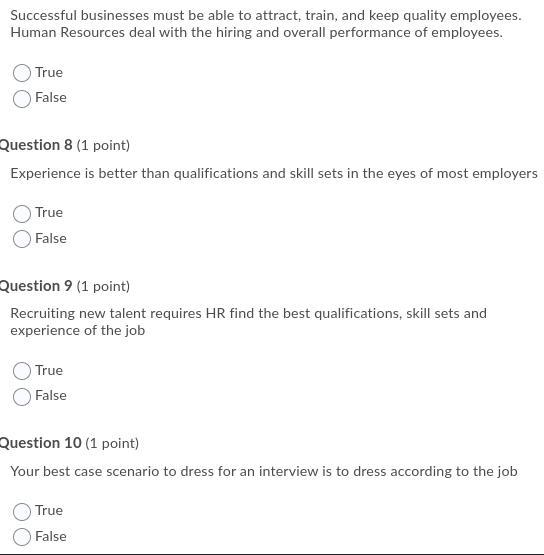 Successful businesses must be able to attract, train, and keep quality employees. Human Resources deal with the hiring and overall performance of employees.

True

False

Question 8 (1 point)

Experience is better than qualifications and skill sets in the eyes of most employers

True

False

Question 9 (1 point)

Recruiting new talent requires HR find the best qualifications, skill sets and experience of the job

True

False

Question 10 (1 point)

Your best case scenario to dress for an interview is to dress according to the job

True

False